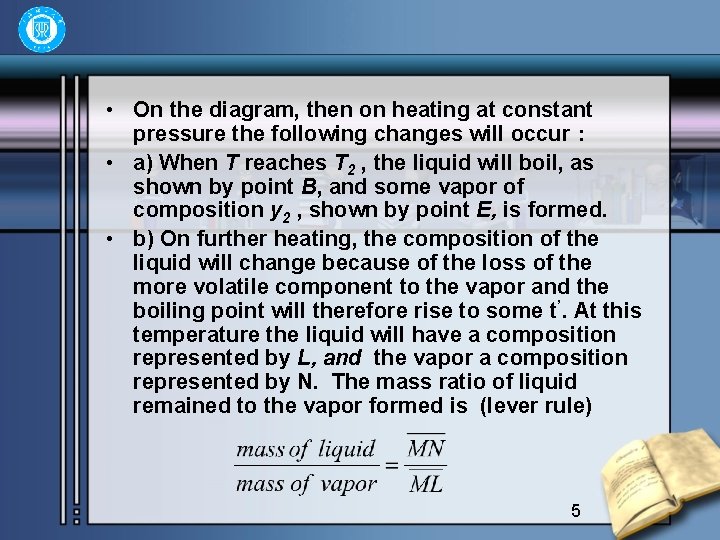 • On the diagram, then on heating at constant pressure the following changes will occur :

• a) When $T$ reaches $T_2$ , the liquid will boil, as shown by point $B$, and some vapor of composition $y_2$ , shown by point $E$, is formed.

• b) On further heating, the composition of the liquid will change because of the loss of the more volatile component to the vapor and the boiling point will therefore rise to some $t'$. At this temperature the liquid will have a composition represented by $L$, and the vapor a composition represented by N. The mass ratio of liquid remained to the vapor formed is (lever rule)

$\frac{mass\ of\ liquid}{mass\ of\ vapor} = \frac{\overline{MN}}{\overline{ML}}$

5